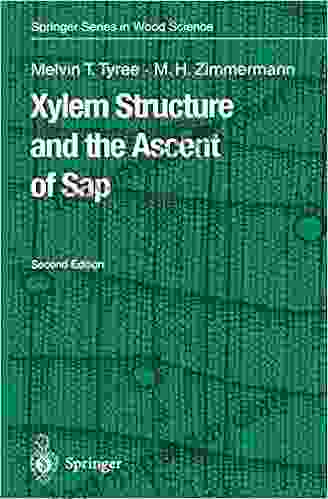 Springer Series in Wood Science

Melvin T. Tyree · M. H. Zimmermann

Xylem Structure and the Ascent of Sap

Second Edition

Springer